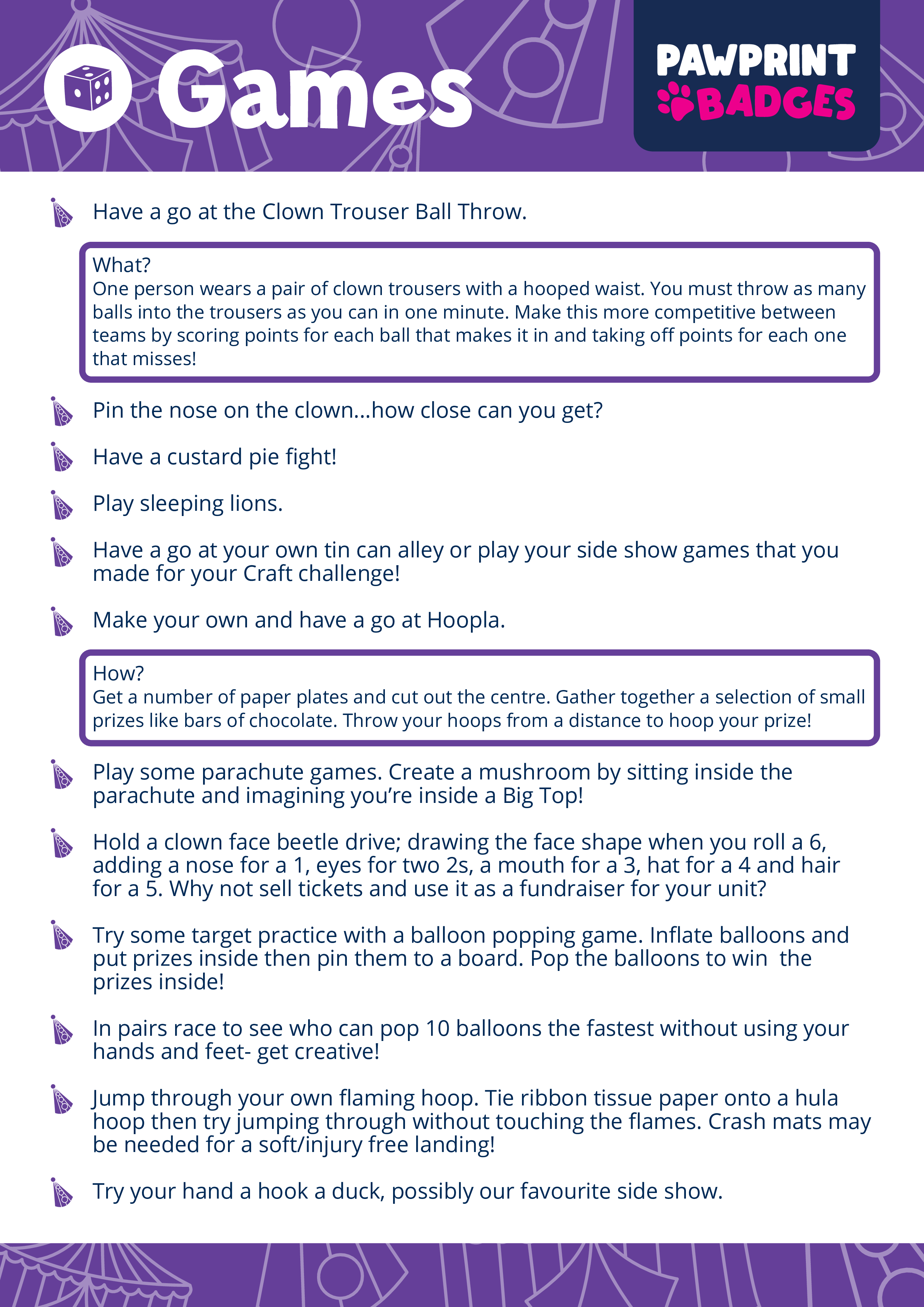 Games

PAWPRINT BADGES

Have a go at the Clown Trouser Ball Throw.

What?
One person wears a pair of clown trousers with a hooped waist. You must throw as many balls into the trousers as you can in one minute. Make this more competitive between teams by scoring points for each ball that makes it in and taking off points for each one that misses!

Pin the nose on the clown...how close can you get?

Have a custard pie fight!

Play sleeping lions.

Have a go at your own tin can alley or play your side show games that you made for your Craft challenge!

Make your own and have a go at Hoopla.

How?
Get a number of paper plates and cut out the centre. Gather together a selection of small prizes like bars of chocolate. Throw your hoops from a distance to hoop your prize!

Play some parachute games. Create a mushroom by sitting inside the parachute and imagining you're inside a Big Top!

Hold a clown face beetle drive; drawing the face shape when you roll a 6, adding a nose for a 1, eyes for two 2s, a mouth for a 3, hat for a 4 and hair for a 5. Why not sell tickets and use it as a fundraiser for your unit?

Try some target practice with a balloon popping game. Inflate balloons and put prizes inside then pin them to a board. Pop the balloons to win the prizes inside!

In pairs race to see who can pop 10 balloons the fastest without using your hands and feet- get creative!

Jump through your own flaming hoop. Tie ribbon tissue paper onto a hula hoop then try jumping through without touching the flames. Crash mats may be needed for a soft/injury free landing!

Try your hand a hook a duck, possibly our favourite side show.